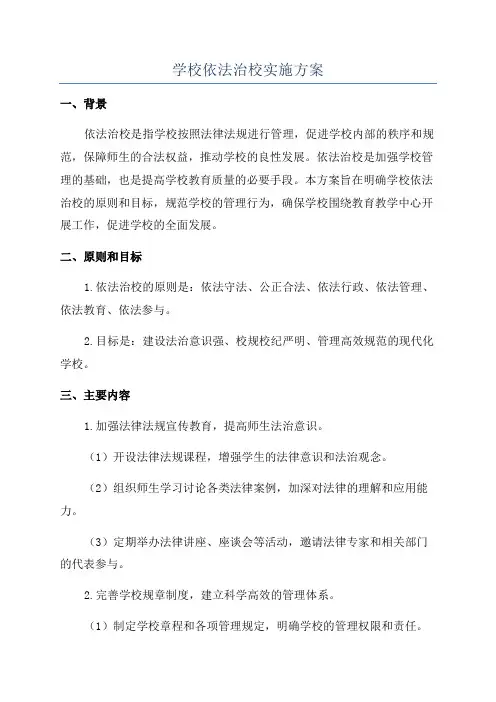 学校依法治校实施方案

一、背景

依法治校是指学校按照法律法规进行管理，促进学校内部的秩序和规范，保障师生的合法权益，推动学校的良性发展。依法治校是加强学校管理的基础，也是提高学校教育质量的必要手段。本方案旨在明确学校依法治校的原则和目标，规范学校的管理行为，确保学校围绕教育教学中心开展工作，促进学校的全面发展。

二、原则和目标

1.依法治校的原则是：依法守法、公正合法、依法行政、依法管理、依法教育、依法参与。

2.目标是：建设法治意识强、校规校纪严明、管理高效规范的现代化学校。

三、主要内容

1.加强法律法规宣传教育，提高师生法治意识。

（1）开设法律法规课程，增强学生的法律意识和法治观念。

（2）组织师生学习讨论各类法律案例，加深对法律的理解和应用能力。

（3）定期举办法律讲座、座谈会等活动，邀请法律专家和相关部门的代表参与。

2.完善学校规章制度，建立科学高效的管理体系。

（1）制定学校章程和各项管理规定，明确学校的管理权限和责任。